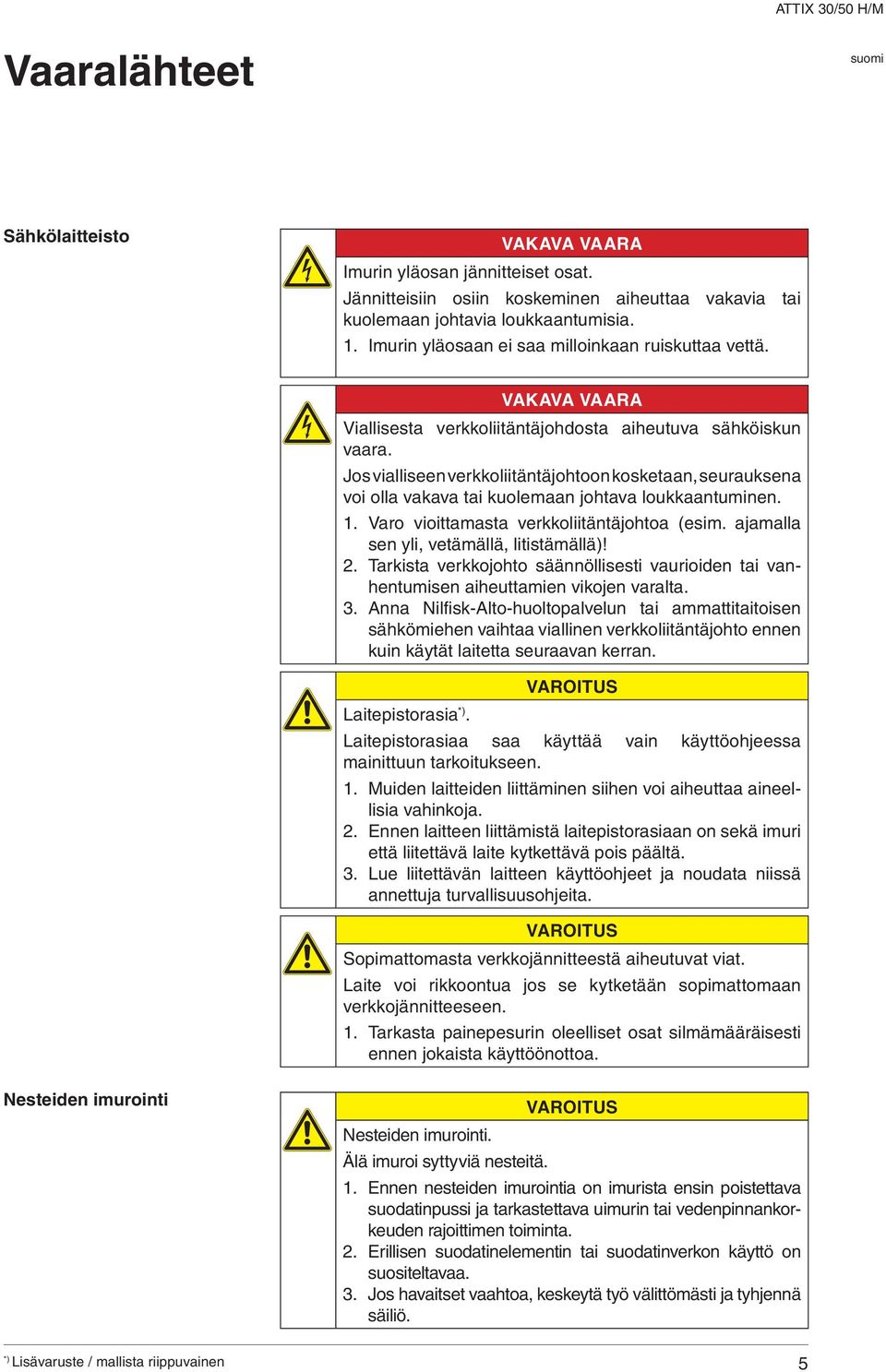 ATTIX 30/50 H/M

Vaaralähteet

suomi

Sähkölaitteisto

VAKAVA VAARA

Imurin yläosan jännitteiset osat.

Jännitteisiin osiin koskeminen aiheuttaa vakavia tai kuolemaan johtavia loukkaantumisia.

1. Imurin yläosaan ei saa milloinkaan ruiskuttaa vettä.

VAKAVA VAARA

Viallisesta verkkoliitäntäjohdosta aiheutuva sähköiskun vaara.

Jos vialliseen verkkoliitäntäjohtoon kosketaan, seurauksena voi olla vakava tai kuolemaan johtava loukkaantuminen.

1. Varo vioittamasta verkkoliitäntäjohtoa (esim. ajamalla sen yli, vetämällä, litistämällä)!
2. Tarkista verkkojohto säännöllisesti vaurioiden tai vanhentumisen aiheuttamien vikojen varalta.
3. Anna Nilfisk-Alto-huoltopalvelun tai ammattitaitoisen sähkömiehen vaihtaa viallinen verkkoliitäntäjohto ennen kuin käytät laitetta seuraavan kerran.

VAROITUS

Laitepistorasia$^{*)}$.

Laitepistorasiaa saa käyttää vain käyttöohjeessa mainittuun tarkoitukseen.

1. Muiden laitteiden liittäminen siihen voi aiheuttaa aineellisia vahinkoja.
2. Ennen laitteen liittämistä laitepistorasiaan on sekä imuri että liitettävä laite kytkettävä pois päältä.
3. Lue liitettävän laitteen käyttöohjeet ja noudata niissä annettuja turvallisuusohjeita.

VAROITUS

Sopimattomasta verkkojännitteestä aiheutuvat viat.

Laite voi rikkoontua jos se kytketään sopimattomaan verkkojännitteeseen.

1. Tarkasta painepesurin oleelliset osat silmämääräisesti ennen jokaista käyttöönottoa.

Nesteiden imurointi

VAROITUS

Nesteiden imurointi.

Älä imuroi syttyviä nesteitä.

1. Ennen nesteiden imurointia on imurista ensin poistettava suodatinpussi ja tarkastettava uimurin tai vedenpinnankorkeuden rajoittimen toiminta.
2. Erillisen suodatinelementin tai suodatinverkon käyttö on suositeltavaa.
3. Jos havaitset vaahtoa, keskeytä työ välittömästi ja tyhjennä säiliö.

$^{*)}$ Lisävaruste / mallista riippuvainen

5